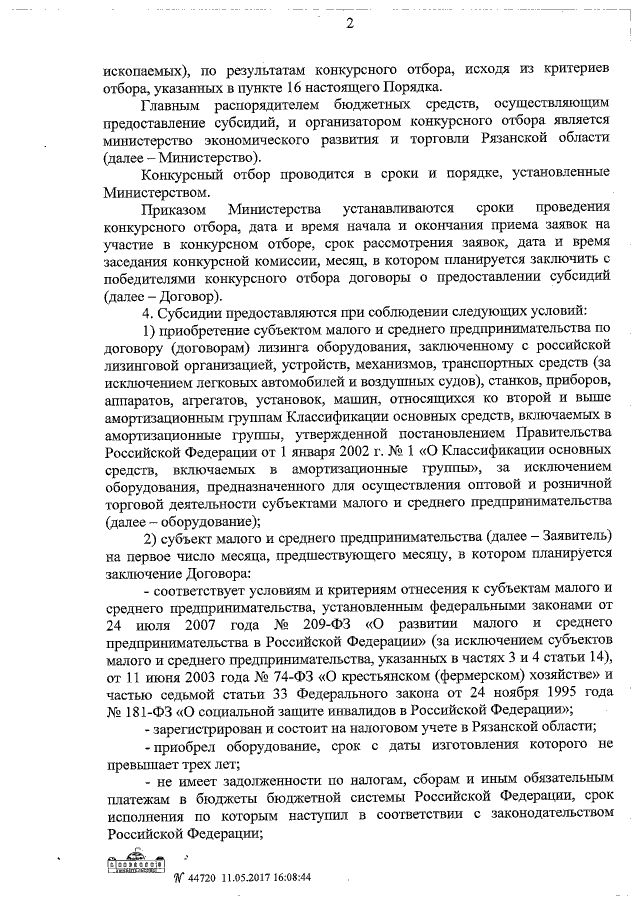 2

ископаемых), по результатам конкурсного отбора, исходя из критериев отбора, указанных в пункте 16 настоящего Порядка.

Главным распорядителем бюджетных средств, осуществляющим предоставление субсидий, и организатором конкурсного отбора является министерство экономического развития и торговли Рязанской области (далее – Министерство).

Конкурсный отбор проводится в сроки и порядке, установленные Министерством.

Приказом Министерства устанавливаются сроки проведения конкурсного отбора, дата и время начала и окончания приема заявок на участие в конкурсном отборе, срок рассмотрения заявок, дата и время заседания конкурсной комиссии, месяц, в котором планируется заключить с победителями конкурсного отбора договоры о предоставлении субсидий (далее – Договор).

4. Субсидии предоставляются при соблюдении следующих условий:

1) приобретение субъектом малого и среднего предпринимательства по договору (договорам) лизинга оборудования, заключенному с российской лизинговой организацией, устройств, механизмов, транспортных средств (за исключением легковых автомобилей и воздушных судов), станков, приборов, аппаратов, агрегатов, установок, машин, относящихся ко второй и выше амортизационным группам Классификации основных средств, включаемых в амортизационные группы, утвержденной постановлением Правительства Российской Федерации от 1 января 2002 г. № 1 «О Классификации основных средств, включаемых в амортизационные группы», за исключением оборудования, предназначенного для осуществления оптовой и розничной торговой деятельности субъектами малого и среднего предпринимательства (далее – оборудование);

2) субъект малого и среднего предпринимательства (далее – Заявитель) на первое число месяца, предшествующего месяцу, в котором планируется заключение Договора:

- соответствует условиям и критериям отнесения к субъектам малого и среднего предпринимательства, установленным федеральными законами от 24 июля 2007 года № 209-ФЗ «О развитии малого и среднего предпринимательства в Российской Федерации» (за исключением субъектов малого и среднего предпринимательства, указанных в частях 3 и 4 статьи 14), от 11 июня 2003 года № 74-ФЗ «О крестьянском (фермерском) хозяйстве» и частью седьмой статьи 33 Федерального закона от 24 ноября 1995 года № 181-ФЗ «О социальной защите инвалидов в Российской Федерации»;

- зарегистрирован и состоит на налоговом учете в Рязанской области;

- приобрел оборудование, срок с даты изготовления которого не превышает трех лет;

- не имеет задолженности по налогам, сборам и иным обязательным платежам в бюджеты бюджетной системы Российской Федерации, срок исполнения по которым наступил в соответствии с законодательством Российской Федерации;

№ 44720 11.05.2017 16:08:44